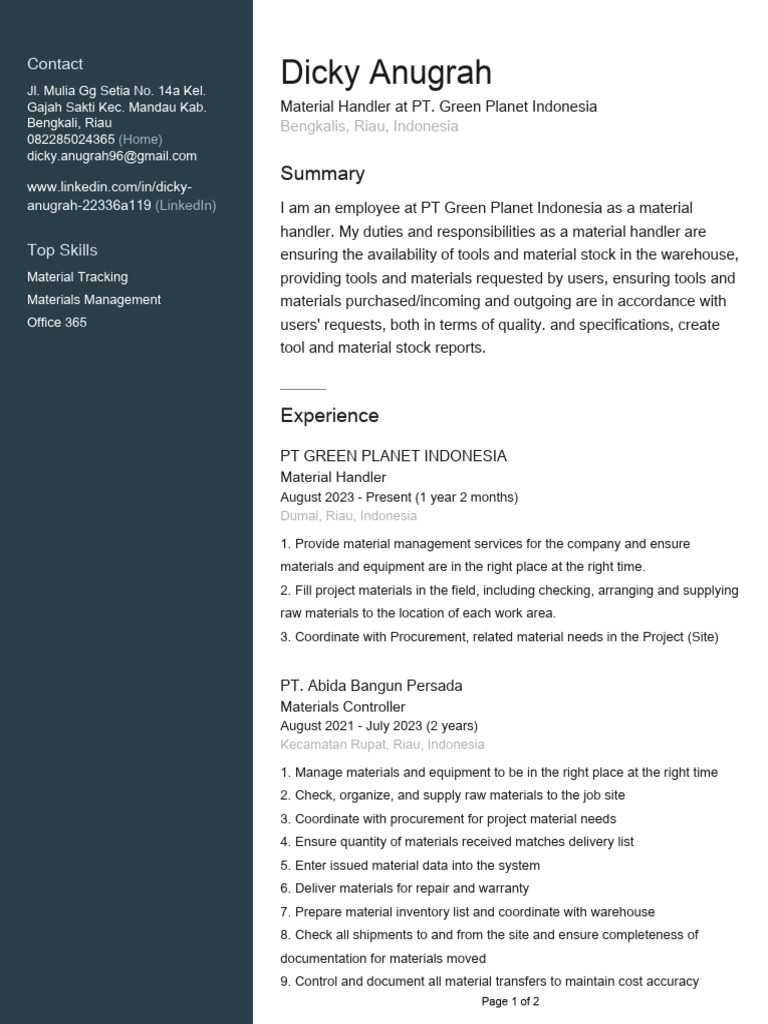 Contact

Jl. Mulia Gg Setia No. 14a Kel. Gajah Sakti Kec. Mandau Kab. Bengkali, Riau
082285024365 (Home)
dicky.anugrah96@gmail.com

www.linkedin.com/in/dicky-anugrah-22336a119 (LinkedIn)

Top Skills

Material Tracking
Materials Management
Office 365

Dicky Anugrah

Material Handler at PT. Green Planet Indonesia
Bengkalis, Riau, Indonesia

Summary

I am an employee at PT Green Planet Indonesia as a material handler. My duties and responsibilities as a material handler are ensuring the availability of tools and material stock in the warehouse, providing tools and materials requested by users, ensuring tools and materials purchased/incoming and outgoing are in accordance with users' requests, both in terms of quality. and specifications, create tool and material stock reports.

Experience

PT GREEN PLANET INDONESIA
Material Handler
August 2023 - Present (1 year 2 months)
Dumai, Riau, Indonesia

1. Provide material management services for the company and ensure materials and equipment are in the right place at the right time.
2. Fill project materials in the field, including checking, arranging and supplying raw materials to the location of each work area.
3. Coordinate with Procurement, related material needs in the Project (Site)

PT. Abida Bangun Persada
Materials Controller
August 2021 - July 2023 (2 years)
Kecamatan Rupat, Riau, Indonesia

1. Manage materials and equipment to be in the right place at the right time
2. Check, organize, and supply raw materials to the job site
3. Coordinate with procurement for project material needs
4. Ensure quantity of materials received matches delivery list
5. Enter issued material data into the system
6. Deliver materials for repair and warranty
7. Prepare material inventory list and coordinate with warehouse
8. Check all shipments to and from the site and ensure completeness of documentation for materials moved
9. Control and document all material transfers to maintain cost accuracy

Page 1 of 2